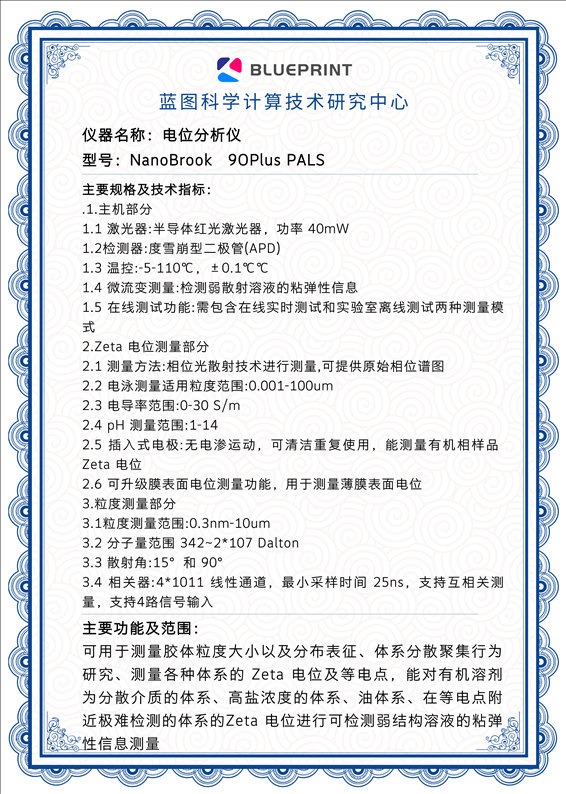 BLUEPRINT

蓝图科学计算技术研究中心

仪器名称：电位分析仪

型号：NanoBrook 90Plus PALS

主要规格及技术指标：

.1.主机部分

1.1 激光器:半导体红光激光器，功率 40mW

1.2检测器:度雪崩型二极管(APD)

1.3 温控:-5-110℃，±0.1℃℃

1.4 微流变测量:检测弱散射溶液的粘弹性信息

1.5 在线测试功能:需包含在线实时测试和实验室离线测试两种测量模式

2.Zeta 电位测量部分

2.1 测量方法:相位光散射技术进行测量,可提供原始相位谱图

2.2 电泳测量适用粒度范围:0.001-100um

2.3 电导率范围:0-30 S/m

2.4 pH 测量范围:1-14

2.5 插入式电极:无电渗运动，可清洁重复使用，能测量有机相样品 Zeta 电位

2.6 可升级膜表面电位测量功能，用于测量薄膜表面电位

3.粒度测量部分

3.1粒度测量范围:0.3nm-10um

3.2 分子量范围 342~2*107 Dalton

3.3 散射角:15° 和 90°

3.4 相关器:4*1011 线性通道，最小采样时间 25ns，支持互相关测量，支持4路信号输入

主要功能及范围：

可用于测量胶体粒度大小以及分布表征、体系分散聚集行为研究、测量各种体系的 Zeta 电位及等电点，能对有机溶剂为分散介质的体系、高盐浓度的体系、油体系、在等电点附近极难检测的体系的Zeta 电位进行可检测弱结构溶液的粘弹性信息测量